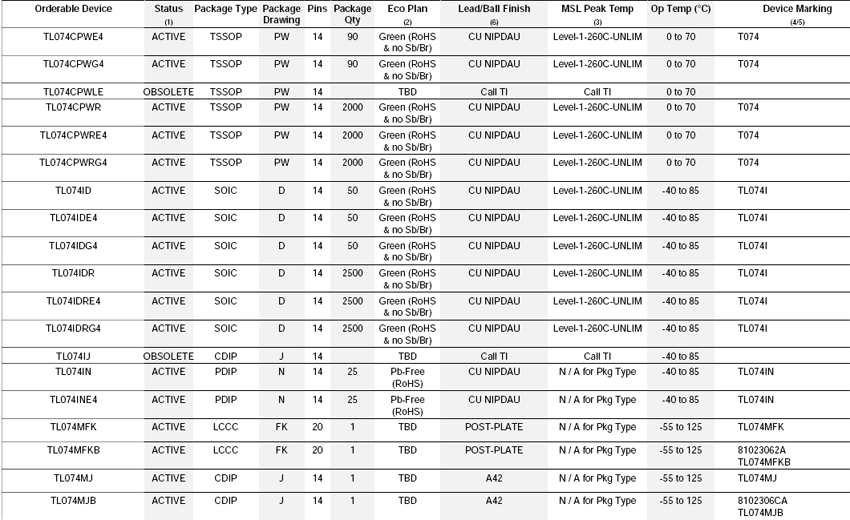 | Orderable Device | Status (1) | Package Type | Package Drawing | Pins | Package Qty | Eco Plan (2) | Lead/Ball Finish (6) | MSL Peak Temp (3) | Op Temp (°C) | Device Marking (4/5) |
|---|---|---|---|---|---|---|---|---|---|---|
| TL074CPWE4 | ACTIVE | TSSOP | PW | 14 | 90 | Green (RoHS & no Sb/Br) | CU NIPDAU | Level-1-260C-UNLIM | 0 to 70 | T074 |
| TL074CPWG4 | ACTIVE | TSSOP | PW | 14 | 90 | Green (RoHS & no Sb/Br) | CU NIPDAU | Level-1-260C-UNLIM | 0 to 70 | T074 |
| TL074CPWLE | OBSOLETE | TSSOP | PW | 14 | | TBD | Call TI | Call TI | 0 to 70 | |
| TL074CPWR | ACTIVE | TSSOP | PW | 14 | 2000 | Green (RoHS & no Sb/Br) | CU NIPDAU | Level-1-260C-UNLIM | 0 to 70 | T074 |
| TL074CPWRE4 | ACTIVE | TSSOP | PW | 14 | 2000 | Green (RoHS & no Sb/Br) | CU NIPDAU | Level-1-260C-UNLIM | 0 to 70 | T074 |
| TL074CPWRG4 | ACTIVE | TSSOP | PW | 14 | 2000 | Green (RoHS & no Sb/Br) | CU NIPDAU | Level-1-260C-UNLIM | 0 to 70 | T074 |
| TL074ID | ACTIVE | SOIC | D | 14 | 50 | Green (RoHS & no Sb/Br) | CU NIPDAU | Level-1-260C-UNLIM | -40 to 85 | TL074I |
| TL074IDE4 | ACTIVE | SOIC | D | 14 | 50 | Green (RoHS & no Sb/Br) | CU NIPDAU | Level-1-260C-UNLIM | -40 to 85 | TL074I |
| TL074IDG4 | ACTIVE | SOIC | D | 14 | 50 | Green (RoHS & no Sb/Br) | CU NIPDAU | Level-1-260C-UNLIM | -40 to 85 | TL074I |
| TL074IDR | ACTIVE | SOIC | D | 14 | 2500 | Green (RoHS & no Sb/Br) | CU NIPDAU | Level-1-260C-UNLIM | -40 to 85 | TL074I |
| TL074IDRE4 | ACTIVE | SOIC | D | 14 | 2500 | Green (RoHS & no Sb/Br) | CU NIPDAU | Level-1-260C-UNLIM | -40 to 85 | TL074I |
| TL074IDRG4 | ACTIVE | SOIC | D | 14 | 2500 | Green (RoHS & no Sb/Br) | CU NIPDAU | Level-1-260C-UNLIM | -40 to 85 | TL074I |
| TL074IJ | OBSOLETE | CDIP | J | 14 | | TBD | Call TI | Call TI | -40 to 85 | |
| TL074IN | ACTIVE | PDIP | N | 14 | 25 | Pb-Free (RoHS) | CU NIPDAU | N / A for Pkg Type | -40 to 85 | TL074IN |
| TL074INE4 | ACTIVE | PDIP | N | 14 | 25 | Pb-Free (RoHS) | CU NIPDAU | N / A for Pkg Type | -40 to 85 | TL074IN |
| TL074MFK | ACTIVE | LCCC | FK | 20 | 1 | TBD | POST-PLATE | N / A for Pkg Type | -55 to 125 | TL074MFK |
| TL074MFKB | ACTIVE | LCCC | FK | 20 | 1 | TBD | POST-PLATE | N / A for Pkg Type | -55 to 125 | 81023062A TL074MFKB |
| TL074MJ | ACTIVE | CDIP | J | 14 | 1 | TBD | A42 | N / A for Pkg Type | -55 to 125 | TL074MJ |
| TL074MJB | ACTIVE | CDIP | J | 14 | 1 | TBD | A42 | N / A for Pkg Type | -55 to 125 | 8102306CA TL074MJB |